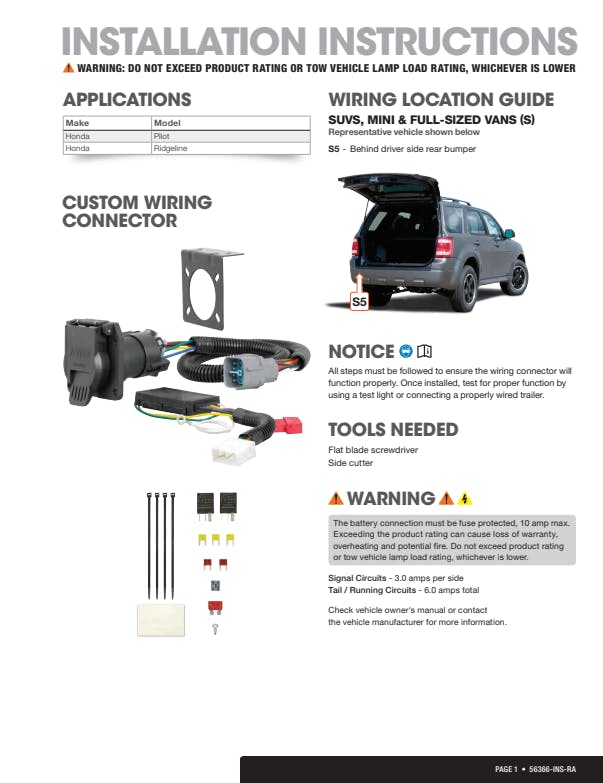 INSTALLATION INSTRUCTIONS

WARNING: DO NOT EXCEED PRODUCT RATING OR TOW VEHICLE LAMP LOAD RATING, WHICHEVER IS LOWER

APPLICATIONS

| Make | Model |
|---|---|
| Honda | Pilot |
| Honda | Ridgeline |

CUSTOM WIRING CONNECTOR

WIRING LOCATION GUIDE

SUVS, MINI & FULL-SIZED VANS (S)
Representative vehicle shown below

S5 - Behind driver side rear bumper

S5

NOTICE

All steps must be followed to ensure the wiring connector will function properly. Once installed, test for proper function by using a test light or connecting a properly wired trailer.

TOOLS NEEDED

Flat blade screwdriver
Side cutter

WARNING

The battery connection must be fuse protected, 10 amp max. Exceeding the product rating can cause loss of warranty, overheating and potential fire. Do not exceed product rating or tow vehicle lamp load rating, whichever is lower.

Signal Circuits - 3.0 amps per side
Tail / Running Circuits - 6.0 amps total

Check vehicle owner's manual or contact the vehicle manufacturer for more information.

PAGE 1 • 56366-INS-RA